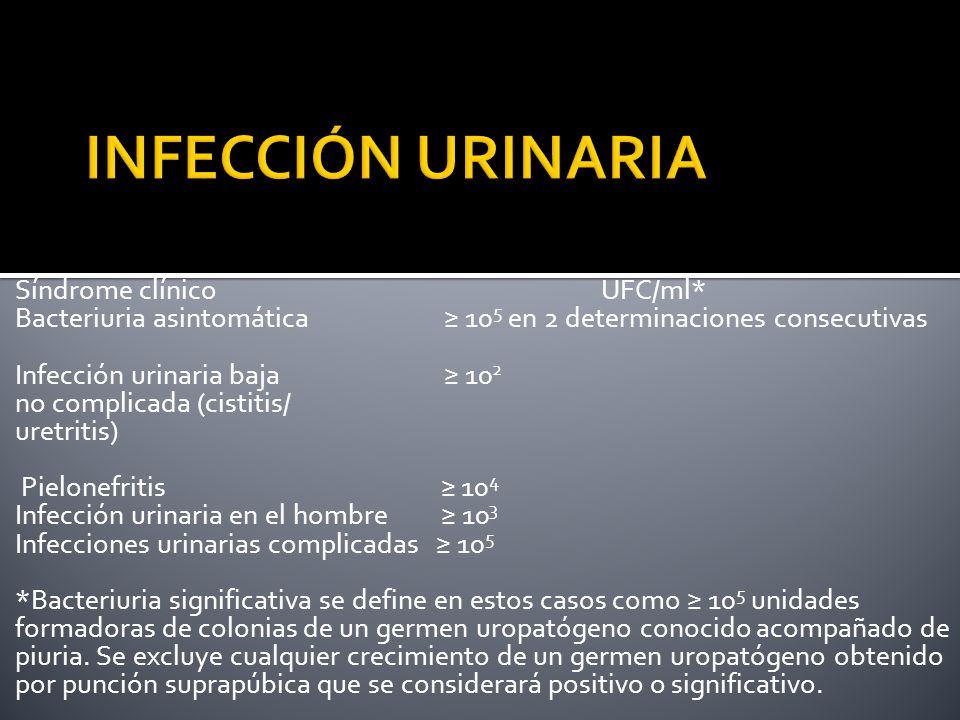 INFECCIÓN URINARIA

| Síndrome clínico | UFC/ml* |
|---|---|
| Bacteriuria asintomática | $\geq 10^5$ en 2 determinaciones consecutivas |
| Infección urinaria baja no complicada (cistitis/ uretritis) | $\geq 10^2$ |
| Pielonefritis | $\geq 10^4$ |
| Infección urinaria en el hombre | $\geq 10^3$ |
| Infecciones urinarias complicadas | $\geq 10^5$ |

*Bacteriuria significativa se define en estos casos como $\geq 10^5$ unidades formadoras de colonias de un germen uropatógeno conocido acompañado de piuria. Se excluye cualquier crecimiento de un germen uropatógeno obtenido por punción suprapúbica que se considerará positivo o significativo.